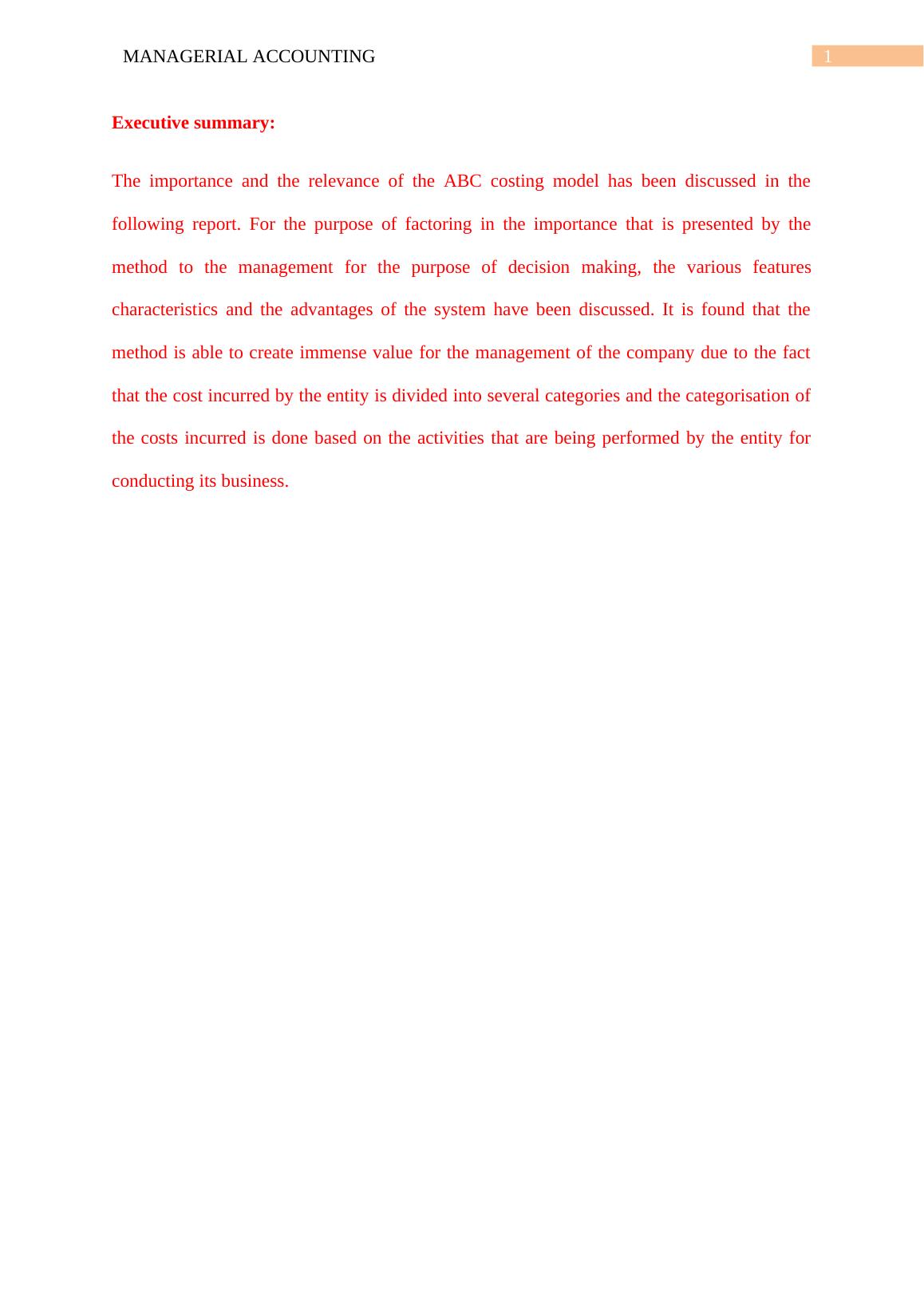 MANAGERIAL ACCOUNTING 1

Executive summary:

The importance and the relevance of the ABC costing model has been discussed in the following report. For the purpose of factoring in the importance that is presented by the method to the management for the purpose of decision making, the various features characteristics and the advantages of the system have been discussed. It is found that the method is able to create immense value for the management of the company due to the fact that the cost incurred by the entity is divided into several categories and the categorisation of the costs incurred is done based on the activities that are being performed by the entity for conducting its business.